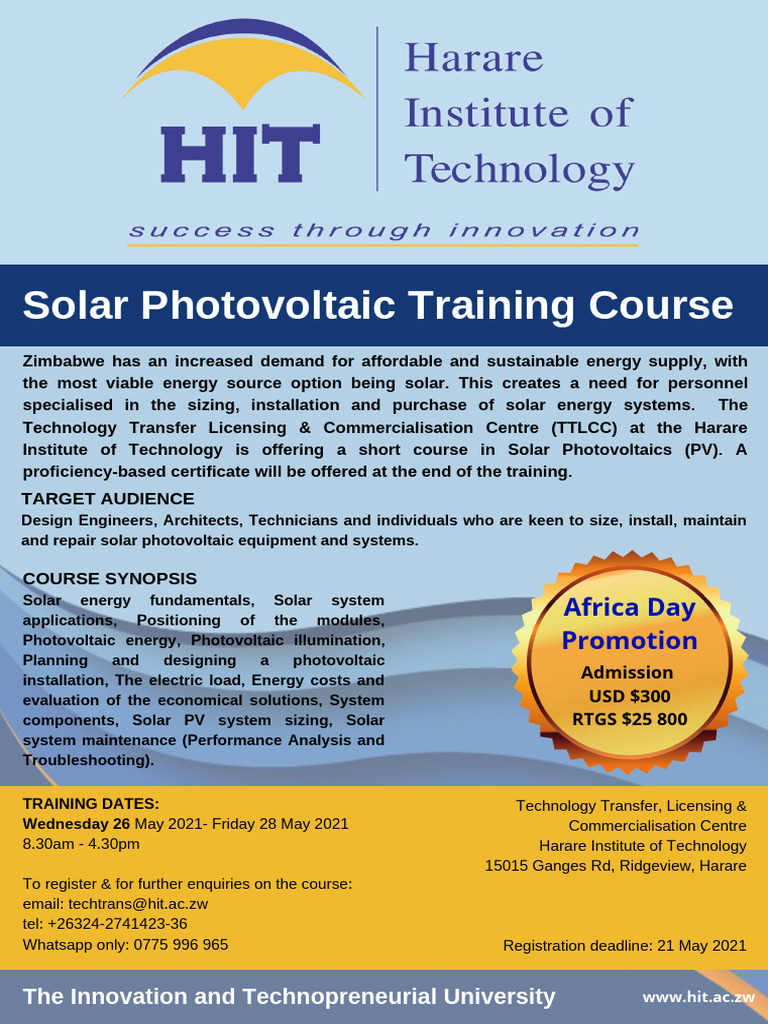 HIT

Harare Institute of Technology

success through innovation

Solar Photovoltaic Training Course

Zimbabwe has an increased demand for affordable and sustainable energy supply, with the most viable energy source option being solar. This creates a need for personnel specialised in the sizing, installation and purchase of solar energy systems. The Technology Transfer Licensing & Commercialisation Centre (TTLCC) at the Harare Institute of Technology is offering a short course in Solar Photovoltaics (PV). A proficiency-based certificate will be offered at the end of the training.

TARGET AUDIENCE
Design Engineers, Architects, Technicians and individuals who are keen to size, install, maintain and repair solar photovoltaic equipment and systems.

COURSE SYNOPSIS
Solar energy fundamentals, Solar system applications, Positioning of the modules, Photovoltaic energy, Photovoltaic illumination, Planning and designing a photovoltaic installation, The electric load, Energy costs and evaluation of the economical solutions, System components, Solar PV system sizing, Solar system maintenance (Performance Analysis and Troubleshooting).

Africa Day Promotion
Admission
USD $300
RTGS $25 800

TRAINING DATES:
Wednesday 26 May 2021- Friday 28 May 2021
8.30am - 4.30pm

To register & for further enquiries on the course:
email: techtrans@hit.ac.zw
tel: +26324-2741423-36
Whatsapp only: 0775 996 965

Technology Transfer, Licensing & Commercialisation Centre
Harare Institute of Technology
15015 Ganges Rd, Ridgeview, Harare

Registration deadline: 21 May 2021

The Innovation and Technopreneurial University

www.hit.ac.zw